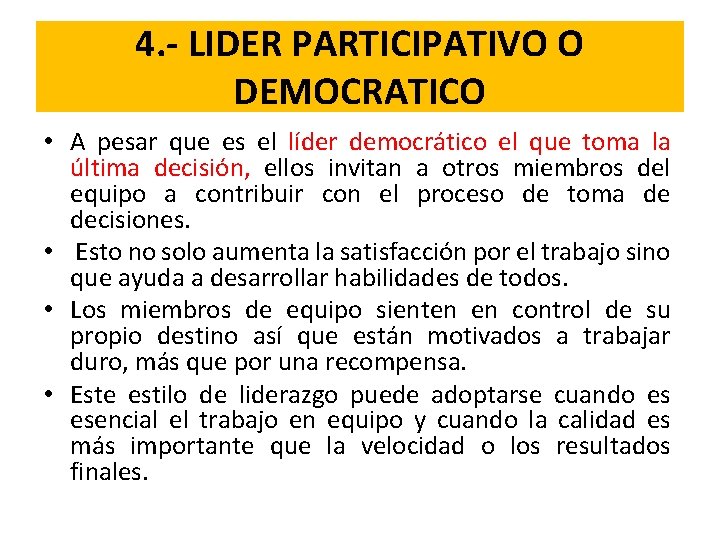 4.- LIDER PARTICIPATIVO O DEMOCRATICO

• A pesar que es el líder democrático el que toma la última decisión, ellos invitan a otros miembros del equipo a contribuir con el proceso de toma de decisiones.

• Esto no solo aumenta la satisfacción por el trabajo sino que ayuda a desarrollar habilidades de todos.

• Los miembros de equipo sienten en control de su propio destino así que están motivados a trabajar duro, más que por una recompensa.

• Este estilo de liderazgo puede adoptarse cuando es esencial el trabajo en equipo y cuando la calidad es más importante que la velocidad o los resultados finales.